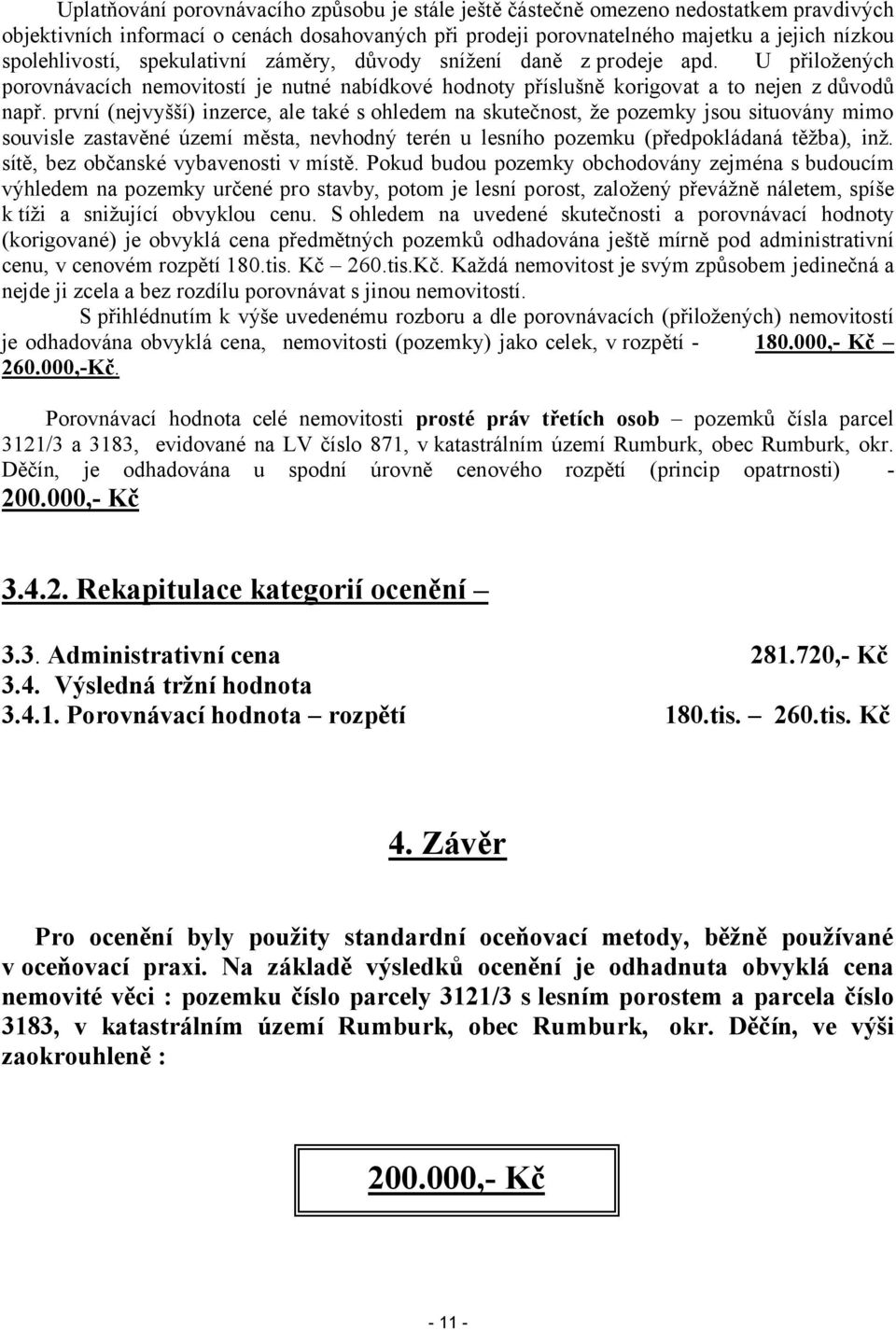 Uplatňování porovnávacího způsobu je stále ještě částečně omezeno nedostatkem pravdivých objektivních informací o cenách dosahovaných při prodeji porovnatelného majetku a jejich nízkou spolehlivostí, spekulativní záměry, důvody snížení daně z prodeje apd. U přiložených porovnávacích nemovitostí je nutné nabídkové hodnoty příslušně korigovat a to nejen z důvodů např. první (nejvyšší) inzerce, ale také s ohledem na skutečnost, že pozemky jsou situovány mimo souvisle zastavěné území města, nevhodný terén u lesního pozemku (předpokládaná těžba), inž. sítě, bez občanské vybavenosti v místě. Pokud budou pozemky obchodovány zejména s budoucím výhledem na pozemky určené pro stavby, potom je lesní porost, založený převážně náletem, spíše k tíži a snižující obvyklou cenu. S ohledem na uvedené skutečnosti a porovnávací hodnoty (korigované) je obvyklá cena předmětných pozemků odhadována ještě mírně pod administrativní cenu, v cenovém rozpětí 180.tis. Kč – 260.tis.Kč. Každá nemovitost je svým způsobem jedinečná a nejde ji zcela a bez rozdílu porovnávat s jinou nemovitostí.

S přihlédnutím k výše uvedenému rozboru a dle porovnávacích (přiložených) nemovitostí je odhadována obvyklá cena, nemovitosti (pozemky) jako celek, v rozpětí - 180.000,- Kč – 260.000,-Kč.

Porovnávací hodnota celé nemovitosti prosté práv třetích osob – pozemků čísla parcel 3121/3 a 3183, evidované na LV číslo 871, v katastrálním území Rumburk, obec Rumburk, okr. Děčín, je odhadována u spodní úrovně cenového rozpětí (princip opatrnosti) - 200.000,- Kč

3.4.2. Rekapitulace kategorií ocenění –

3.3. Administrativní cena 281.720,- Kč
3.4. Výsledná tržní hodnota
3.4.1. Porovnávací hodnota – rozpětí 180.tis. – 260.tis. Kč

4. Závěr

Pro ocenění byly použity standardní oceňovací metody, běžně používané v oceňovací praxi. Na základě výsledků ocenění je odhadnuta obvyklá cena nemovité věci : pozemku číslo parcely 3121/3 s lesním porostem a parcela číslo 3183, v katastrálním území Rumburk, obec Rumburk, okr. Děčín, ve výši zaokrouhleně :

200.000,- Kč

- 11 -